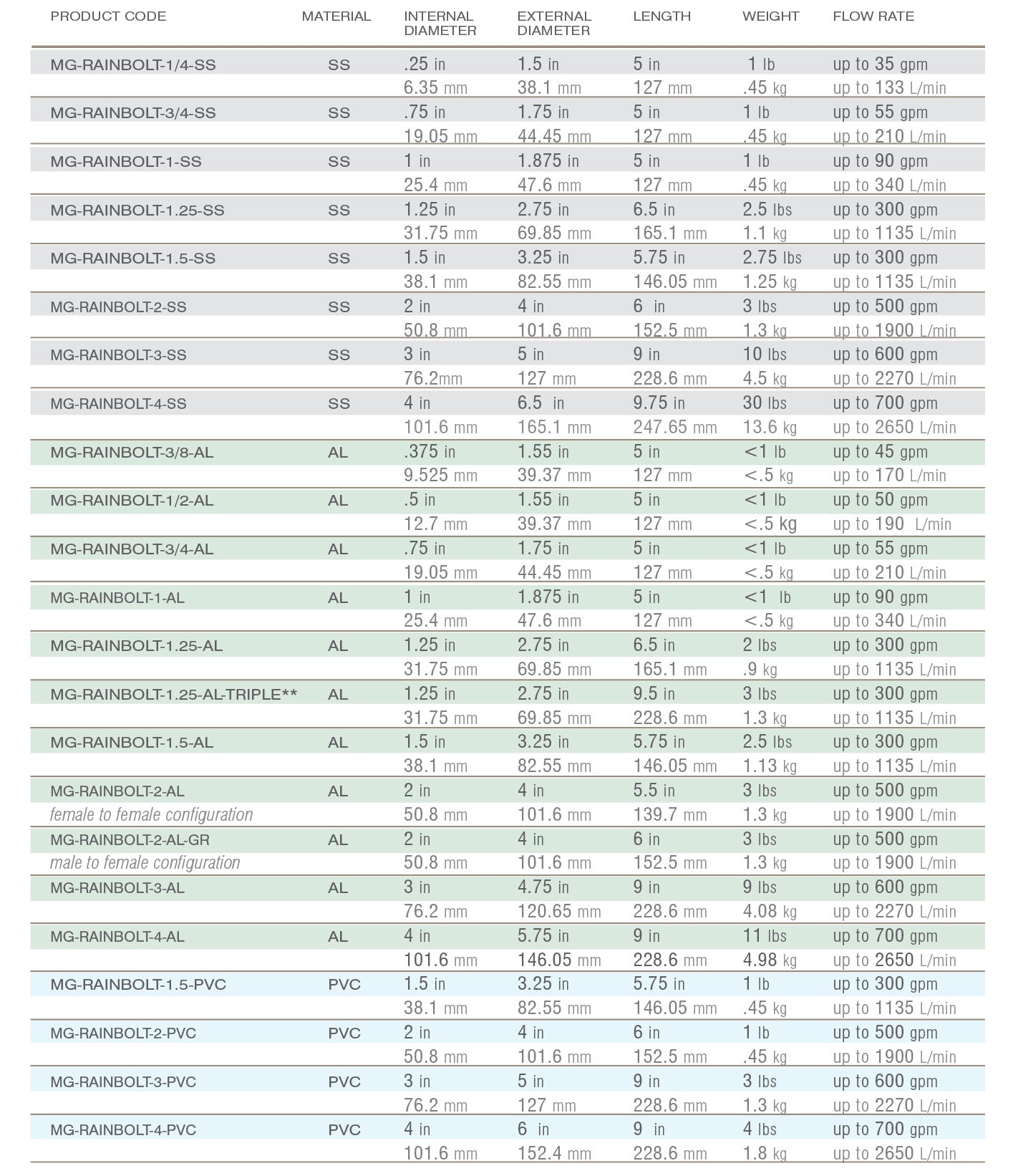 | PRODUCT CODE | MATERIAL | INTERNAL DIAMETER | EXTERNAL DIAMETER | LENGTH | WEIGHT | FLOW RATE |
|---|---|---|---|---|---|---|
| MG-RAINBOLT-1/4-SS | SS | .25 in | 1.5 in | 5 in | 1 lb | up to 35 gpm |
| | | 6.35 mm | 38.1 mm | 127 mm | .45 kg | up to 133 L/min |
| MG-RAINBOLT-3/4-SS | SS | .75 in | 1.75 in | 5 in | 1 lb | up to 55 gpm |
| | | 19.05 mm | 44.45 mm | 127 mm | .45 kg | up to 210 L/min |
| MG-RAINBOLT-1-SS | SS | 1 in | 1.875 in | 5 in | 1 lb | up to 90 gpm |
| | | 25.4 mm | 47.6 mm | 127 mm | .45 kg | up to 340 L/min |
| MG-RAINBOLT-1.25-SS | SS | 1.25 in | 2.75 in | 6.5 in | 2.5 lbs | up to 300 gpm |
| | | 31.75 mm | 69.85 mm | 165.1 mm | 1.1 kg | up to 1135 L/min |
| MG-RAINBOLT-1.5-SS | SS | 1.5 in | 3.25 in | 5.75 in | 2.75 lbs | up to 300 gpm |
| | | 38.1 mm | 82.55 mm | 146.05 mm | 1.25 kg | up to 1135 L/min |
| MG-RAINBOLT-2-SS | SS | 2 in | 4 in | 6 in | 3 lbs | up to 500 gpm |
| | | 50.8 mm | 101.6 mm | 152.5 mm | 1.3 kg | up to 1900 L/min |
| MG-RAINBOLT-3-SS | SS | 3 in | 5 in | 9 in | 10 lbs | up to 600 gpm |
| | | 76.2mm | 127 mm | 228.6 mm | 4.5 kg | up to 2270 L/min |
| MG-RAINBOLT-4-SS | SS | 4 in | 6.5 in | 9.75 in | 30 lbs | up to 700 gpm |
| | | 101.6 mm | 165.1 mm | 247.65 mm | 13.6 kg | up to 2650 L/min |
| MG-RAINBOLT-3/8-AL | AL | .375 in | 1.55 in | 5 in | <1 lb | up to 45 gpm |
| | | 9.525 mm | 39.37 mm | 127 mm | <.5 kg | up to 170 L/min |
| MG-RAINBOLT-1/2-AL | AL | .5 in | 1.55 in | 5 in | <1 lb | up to 50 gpm |
| | | 12.7 mm | 39.37 mm | 127 mm | <.5 kg | up to 190 L/min |
| MG-RAINBOLT-3/4-AL | AL | .75 in | 1.75 in | 5 in | <1 lb | up to 55 gpm |
| | | 19.05 mm | 44.45 mm | 127 mm | <.5 kg | up to 210 L/min |
| MG-RAINBOLT-1-AL | AL | 1 in | 1.875 in | 5 in | <1 lb | up to 90 gpm |
| | | 25.4 mm | 47.6 mm | 127 mm | <.5 kg | up to 340 L/min |
| MG-RAINBOLT-1.25-AL | AL | 1.25 in | 2.75 in | 6.5 in | 2 lbs | up to 300 gpm |
| | | 31.75 mm | 69.85 mm | 165.1 mm | .9 kg | up to 1135 L/min |
| MG-RAINBOLT-1.25-AL-TRIPLE** | AL | 1.25 in | 2.75 in | 9.5 in | 3 lbs | up to 300 gpm |
| | | 31.75 mm | 69.85 mm | 228.6 mm | 1.3 kg | up to 1135 L/min |
| MG-RAINBOLT-1.5-AL | AL | 1.5 in | 3.25 in | 5.75 in | 2.5 lbs | up to 300 gpm |
| | | 38.1 mm | 82.55 mm | 146.05 mm | 1.13 kg | up to 1135 L/min |
| MG-RAINBOLT-2-AL | AL | 2 in | 4 in | 5.5 in | 3 lbs | up to 500 gpm |
| female to female configuration | | 50.8 mm | 101.6 mm | 139.7 mm | 1.3 kg | up to 1900 L/min |
| MG-RAINBOLT-2-AL-GR | AL | 2 in | 4 in | 6 in | 3 lbs | up to 500 gpm |
| male to female configuration | | 50.8 mm | 101.6 mm | 152.5 mm | 1.3 kg | up to 1900 L/min |
| MG-RAINBOLT-3-AL | AL | 3 in | 4.75 in | 9 in | 9 lbs | up to 600 gpm |
| | | 76.2 mm | 120.65 mm | 228.6 mm | 4.08 kg | up to 2270 L/min |
| MG-RAINBOLT-4-AL | AL | 4 in | 5.75 in | 9 in | 11 lbs | up to 700 gpm |
| | | 101.6 mm | 146.05 mm | 228.6 mm | 4.98 kg | up to 2650 L/min |
| MG-RAINBOLT-1.5-PVC | PVC | 1.5 in | 3.25 in | 5.75 in | 1 lb | up to 300 gpm |
| | | 38.1 mm | 82.55 mm | 146.05 mm | .45 kg | up to 1135 L/min |
| MG-RAINBOLT-2-PVC | PVC | 2 in | 4 in | 6 in | 1 lb | up to 500 gpm |
| | | 50.8 mm | 101.6 mm | 152.5 mm | .45 kg | up to 1900 L/min |
| MG-RAINBOLT-3-PVC | PVC | 3 in | 5 in | 9 in | 3 lbs | up to 600 gpm |
| | | 76.2 mm | 127 mm | 228.6 mm | 1.3 kg | up to 2270 L/min |
| MG-RAINBOLT-4-PVC | PVC | 4 in | 6 in | 9 in | 4 lbs | up to 700 gpm |
| | | 101.6 mm | 152.4 mm | 228.6 mm | 1.8 kg | up to 2650 L/min |